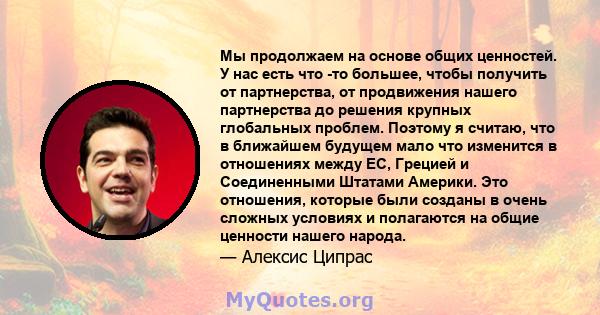 Мы продолжаем на основе общих ценностей. У нас есть что -то большее, чтобы получить от партнерства, от продвижения нашего партнерства до решения крупных глобальных проблем. Поэтому я считаю, что в ближайшем будущем мало что изменится в отношениях между ЕС, Грецией и Соединенными Штатами Америки. Это отношения, которые были созданы в очень сложных условиях и полагаются на общие ценности нашего народа.

— Алексис Ципрас

MyQuotes.org